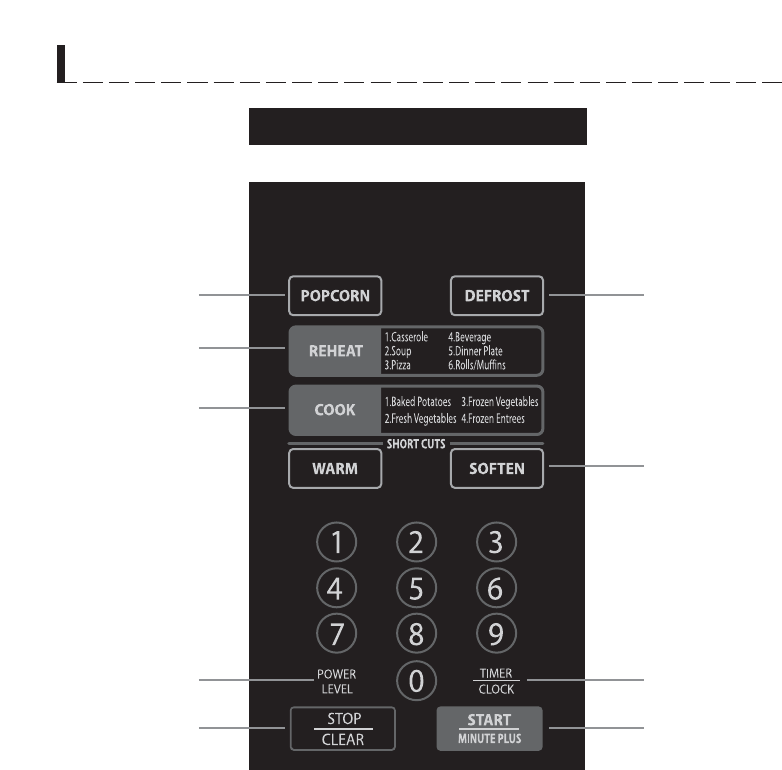 POPCORN
DEFROST
REHEAT
1.Casserole
2.Soup
3.Pizza
4.Beverage
5.Dinner Plate
6.Rolls/Muffins
COOK
1.Baked Potatoes
2.Fresh Vegetables
3.Frozen Vegetables
4.Frozen Entrees
SHORT CUTS
WARM
SOFTEN
1
2
3
4
5
6
7
8
9
POWER LEVEL
0
TIMER CLOCK
STOP CLEAR
START MINUTE PLUS